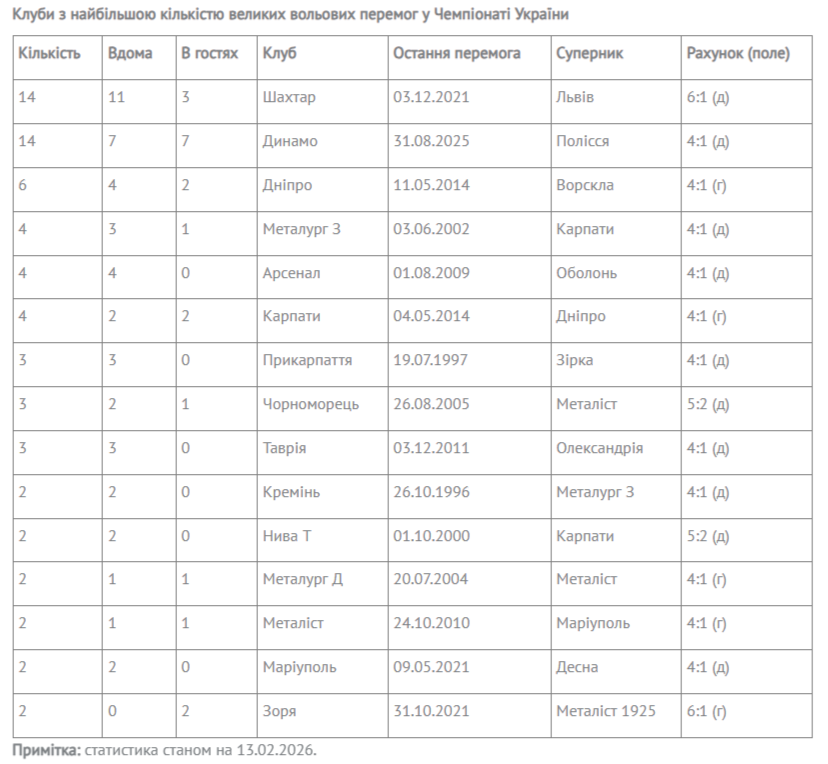 Клуби з найбільшою кількістю великих вольових перемог у Чемпіонаті України

| Кількість | Вдома | В гостях | Клуб | Остання перемога | Суперник | Рахунок (поле) |
|---|---|---|---|---|---|---|
| 14 | 11 | 3 | Шахтар | 03.12.2021 | Львів | 6:1 (д) |
| 14 | 7 | 7 | Динамо | 31.08.2025 | Полісся | 4:1 (д) |
| 6 | 4 | 2 | Дніпро | 11.05.2014 | Ворскла | 4:1 (г) |
| 4 | 3 | 1 | Металург З | 03.06.2002 | Карпати | 4:1 (д) |
| 4 | 4 | 0 | Арсенал | 01.08.2009 | Оболонь | 4:1 (д) |
| 4 | 2 | 2 | Карпати | 04.05.2014 | Дніпро | 4:1 (г) |
| 3 | 3 | 0 | Прикарпаття | 19.07.1997 | Зірка | 4:1 (д) |
| 3 | 2 | 1 | Чорноморець | 26.08.2005 | Металіст | 5:2 (д) |
| 3 | 3 | 0 | Таврія | 03.12.2011 | Олександрія | 4:1 (д) |
| 2 | 2 | 0 | Кремінь | 26.10.1996 | Металург З | 4:1 (д) |
| 2 | 2 | 0 | Нива Т | 01.10.2000 | Карпати | 5:2 (д) |
| 2 | 1 | 1 | Металург Д | 20.07.2004 | Металіст | 4:1 (г) |
| 2 | 1 | 1 | Металіст | 24.10.2010 | Маріуполь | 4:1 (г) |
| 2 | 2 | 0 | Маріуполь | 09.05.2021 | Десна | 4:1 (д) |
| 2 | 0 | 2 | Зоря | 31.10.2021 | Металіст 1925 | 6:1 (г) |

Примітка: статистика станом на 13.02.2026.